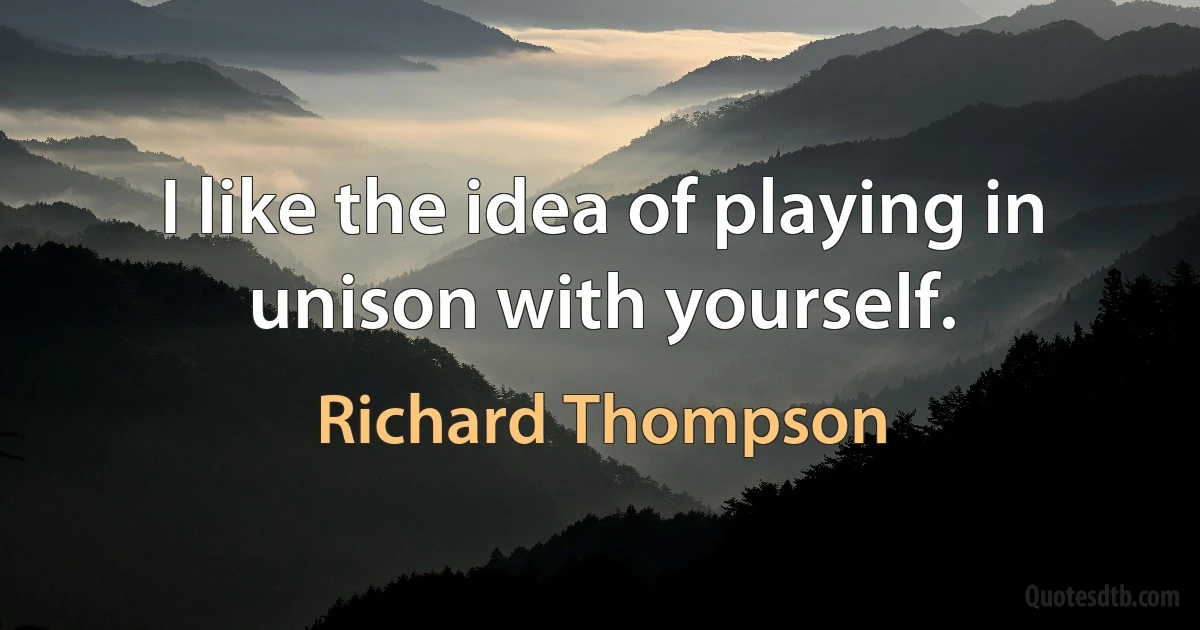 I like the idea of playing in unison with yourself.

Richard Thompson

Quotesdtb.com